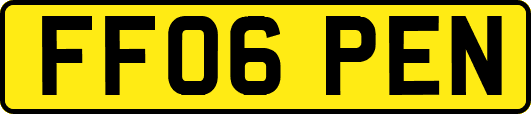 FF06 PEN